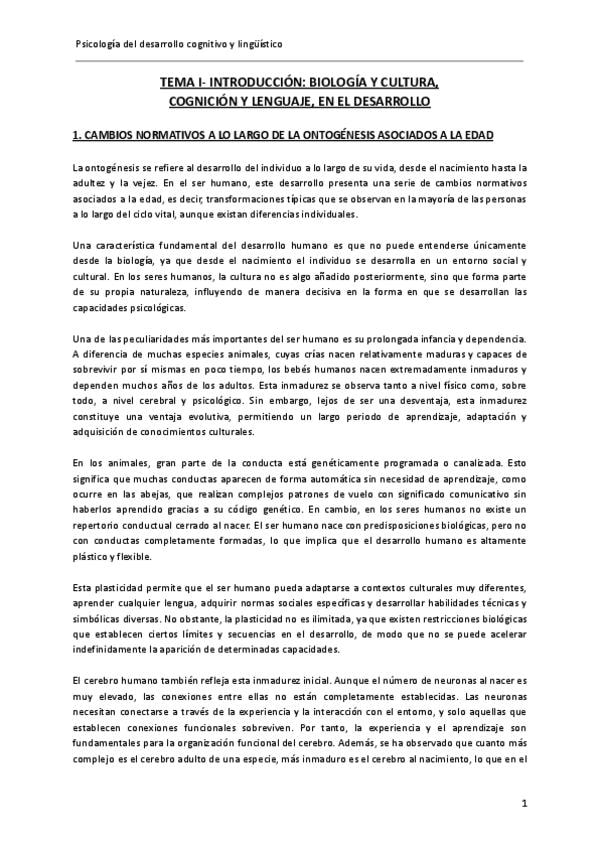 Psicología del desarrollo cognitivo y lingüístico

TEMA I- INTRODUCCIÓN: BIOLOGÍA Y CULTURA, COGNICIÓN Y LENGUAJE, EN EL DESARROLLO

1. CAMBIOS NORMATIVOS A LO LARGO DE LA ONTOGÉNESIS ASOCIADOS A LA EDAD

La ontogénesis se refiere al desarrollo del individuo a lo largo de su vida, desde el nacimiento hasta la adultez y la vejez. En el ser humano, este desarrollo presenta una serie de cambios normativos asociados a la edad, es decir, transformaciones típicas que se observan en la mayoría de las personas a lo largo del ciclo vital, aunque existan diferencias individuales.

Una característica fundamental del desarrollo humano es que no puede entenderse únicamente desde la biología, ya que desde el nacimiento el individuo se desarrolla en un entorno social y cultural. En los seres humanos, la cultura no es algo añadido posteriormente, sino que forma parte de su propia naturaleza, influyendo de manera decisiva en la forma en que se desarrollan las capacidades psicológicas.

Una de las peculiaridades más importantes del ser humano es su prolongada infancia y dependencia. A diferencia de muchas especies animales, cuyas crías nacen relativamente maduras y capaces de sobrevivir por sí mismas en poco tiempo, los bebés humanos nacen extremadamente inmaduros y dependen muchos años de los adultos. Esta inmadurez se observa tanto a nivel físico como, sobre todo, a nivel cerebral y psicológico. Sin embargo, lejos de ser una desventaja, esta inmadurez constituye una ventaja evolutiva, permitiendo un largo periodo de aprendizaje, adaptación y adquisición de conocimientos culturales.

En los animales, gran parte de la conducta está genéticamente programada o canalizada. Esto significa que muchas conductas aparecen de forma automática sin necesidad de aprendizaje, como ocurre en las abejas, que realizan complejos patrones de vuelo con significado comunicativo sin haberlos aprendido gracias a su código genético. En cambio, en los seres humanos no existe un repertorio conductual cerrado al nacer. El ser humano nace con predisposiciones biológicas, pero no con conductas completamente formadas, lo que implica que el desarrollo humano es altamente plástico y flexible.

Esta plasticidad permite que el ser humano pueda adaptarse a contextos culturales muy diferentes, aprender cualquier lengua, adquirir normas sociales específicas y desarrollar habilidades técnicas y simbólicas diversas. No obstante, la plasticidad no es ilimitada, ya que existen restricciones biológicas que establecen ciertos límites y secuencias en el desarrollo, de modo que no se puede acelerar indefinidamente la aparición de determinadas capacidades.

El cerebro humano también refleja esta inmadurez inicial. Aunque el número de neuronas al nacer es muy elevado, las conexiones entre ellas no están completamente establecidas. Las neuronas necesitan conectarse a través de la experiencia y la interacción con el entorno, y solo aquellas que establecen conexiones funcionales sobreviven. Por tanto, la experiencia y el aprendizaje son fundamentales para la organización funcional del cerebro. Además, se ha observado que cuanto más complejo es el cerebro adulto de una especie, más inmaduro es el cerebro al nacimiento, lo que en el

1